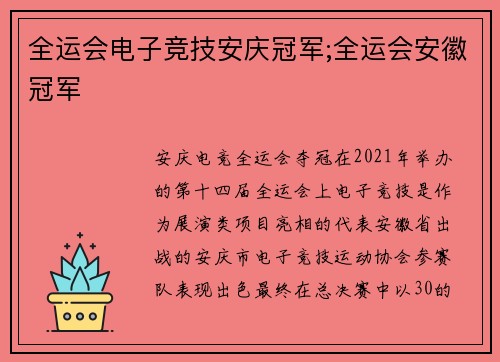 全运会电子竞技安庆冠军;全运会安徽冠军

安庆电竞全运会夺冠在2021年举办的第十四届全运会上电子竞技是作为展演类项目亮相的代表安徽省出战的安庆市电子竞技运动协会参赛队表现出色最终在总决赛中以30的